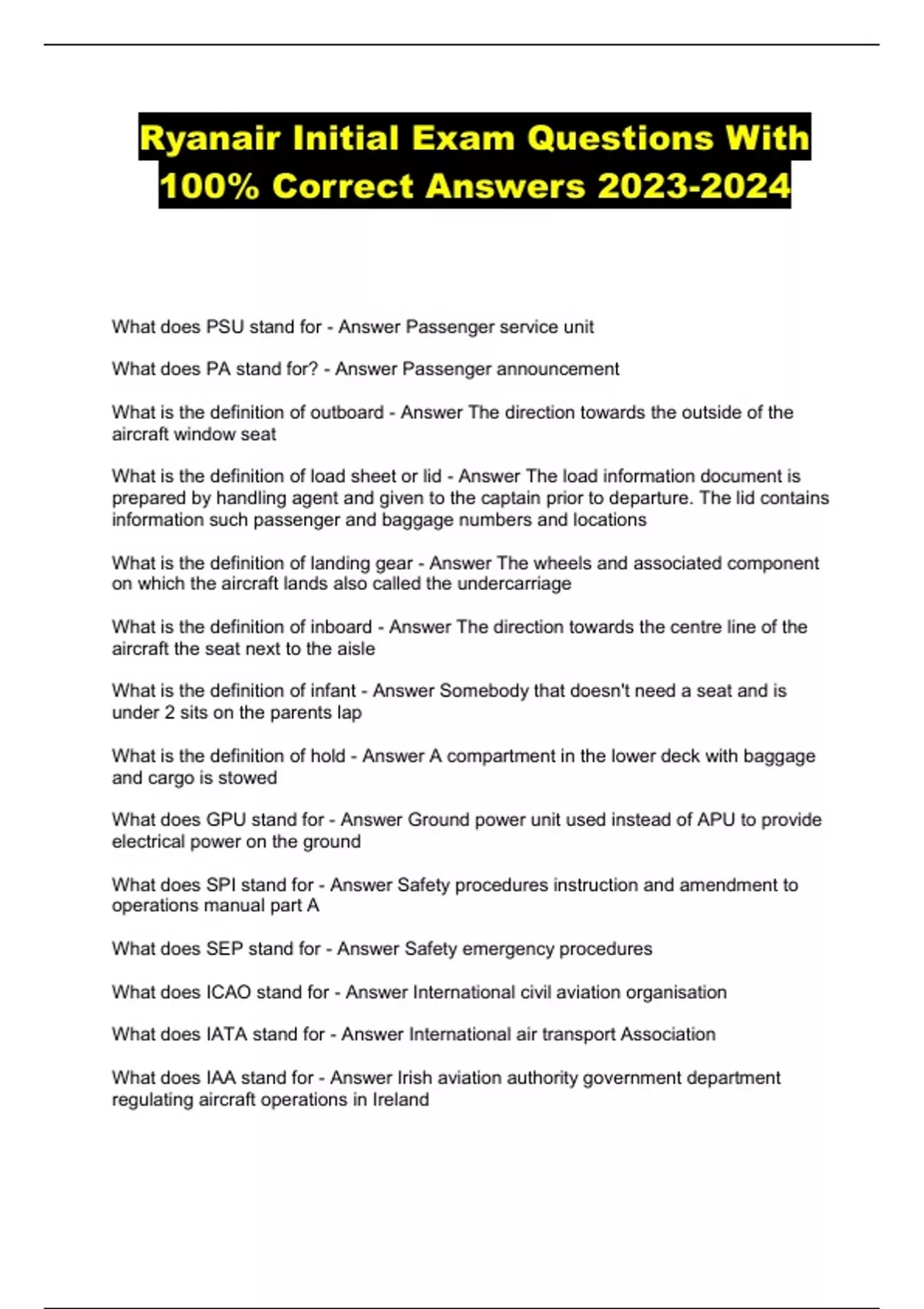 Ryanair Initial Exam Questions With 100% Correct Answers 2023-2024

What does PSU stand for - Answer Passenger service unit

What does PA stand for? - Answer Passenger announcement

What is the definition of outboard - Answer The direction towards the outside of the aircraft window seat

What is the definition of load sheet or lid - Answer The load information document is prepared by handling agent and given to the captain prior to departure. The lid contains information such passenger and baggage numbers and locations

What is the definition of landing gear - Answer The wheels and associated component on which the aircraft lands also called the undercarriage

What is the definition of inboard - Answer The direction towards the centre line of the aircraft the seat next to the aisle

What is the definition of infant - Answer Somebody that doesn't need a seat and is under 2 sits on the parents lap

What is the definition of hold - Answer A compartment in the lower deck with baggage and cargo is stowed

What does GPU stand for - Answer Ground power unit used instead of APU to provide electrical power on the ground

What does SPI stand for - Answer Safety procedures instruction and amendment to operations manual part A

What does SEP stand for - Answer Safety emergency procedures

What does ICAO stand for - Answer International civil aviation organisation

What does IATA stand for - Answer International air transport Association

What does IAA stand for - Answer Irish aviation authority government department regulating aircraft operations in Ireland